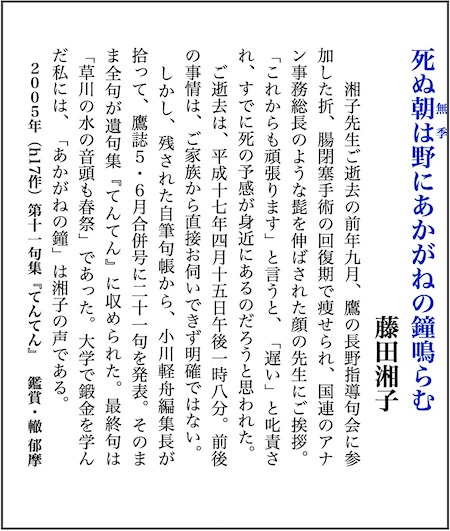 死ぬ朝は野にあかがねの鐘鳴らむ　無季

藤田湘子

湘子先生ご逝去の前年九月、鷹の長野指導句会に参加した折、腸閉塞手術の回復期で痩せられ、国連のアナン事務総長のような髭を伸ばされた顔の先生にご挨拶。「これからも頑張ります」と言うと、「遅い」と叱責され、すでに死の予感が身近にあるのだろうと思われた。

ご逝去は、平成十七年四月十五日午後一時八分。前後の事情は、ご家族から直接お伺いできず明確ではない。

しかし、残された自筆句帳から、小川軽舟編集長が拾って、鷹誌5・6月合併号に二十一句を発表。そのまま全句が遺句集『てんてん』に収められた。最終句は「草川の水の音頭も春祭」であった。大学で鍛金を学んだ私には、「あかがねの鐘」は湘子の声である。

2005年（h17作）第十一句集『てんてん』　鑑賞・轍 郁摩